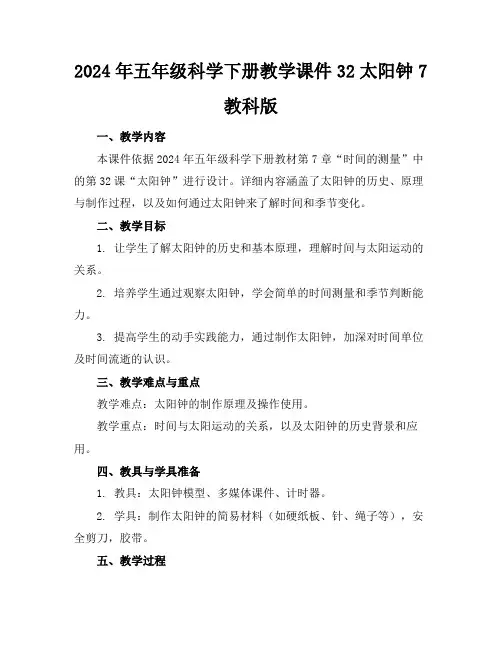 2024年五年级科学下册教学课件32太阳钟7教科版

一、教学内容

本课件依据2024年五年级科学下册教材第7章“时间的测量”中的第32课“太阳钟”进行设计。详细内容涵盖了太阳钟的历史、原理与制作过程，以及如何通过太阳钟来了解时间和季节变化。

二、教学目标

1. 让学生了解太阳钟的历史和基本原理，理解时间与太阳运动的关系。

2. 培养学生通过观察太阳钟，学会简单的时间测量和季节判断能力。

3. 提高学生的动手实践能力，通过制作太阳钟，加深对时间单位及时间流逝的认识。

三、教学难点与重点

教学难点：太阳钟的制作原理及操作使用。

教学重点：时间与太阳运动的关系，以及太阳钟的历史背景和应用。

四、教具与学具准备

1. 教具：太阳钟模型、多媒体课件、计时器。

2. 学具：制作太阳钟的简易材料（如硬纸板、针、绳子等），安全剪刀，胶带。

五、教学过程